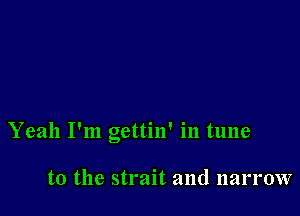 Yeah I'm gettin' in tune

to the strait and narrow